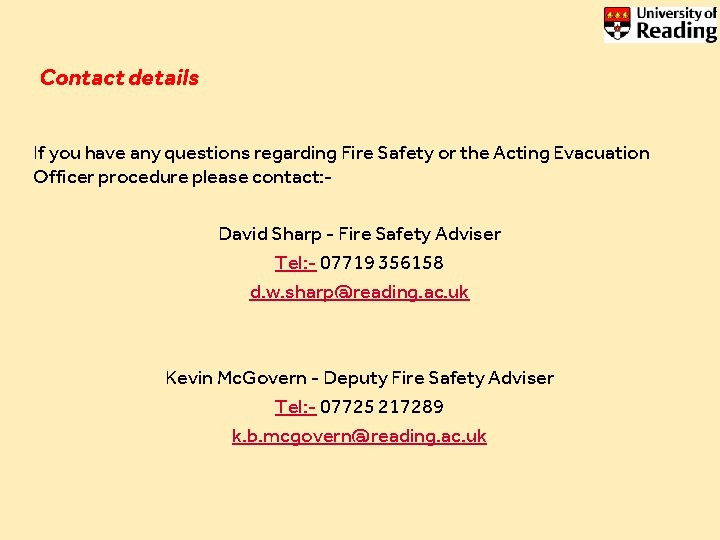 University of Reading

Contact details

If you have any questions regarding Fire Safety or the Acting Evacuation Officer procedure please contact:-

David Sharp - Fire Safety Adviser

Tel:- 07719 356158

d.w.sharp@reading.ac.uk

Kevin McGovern - Deputy Fire Safety Adviser

Tel:- 07725 217289

k.b.mcgovern@reading.ac.uk